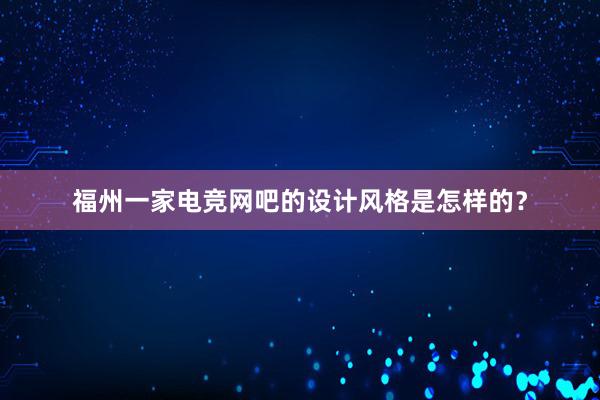 福州一家电竞网吧的设计风格是怎样的？